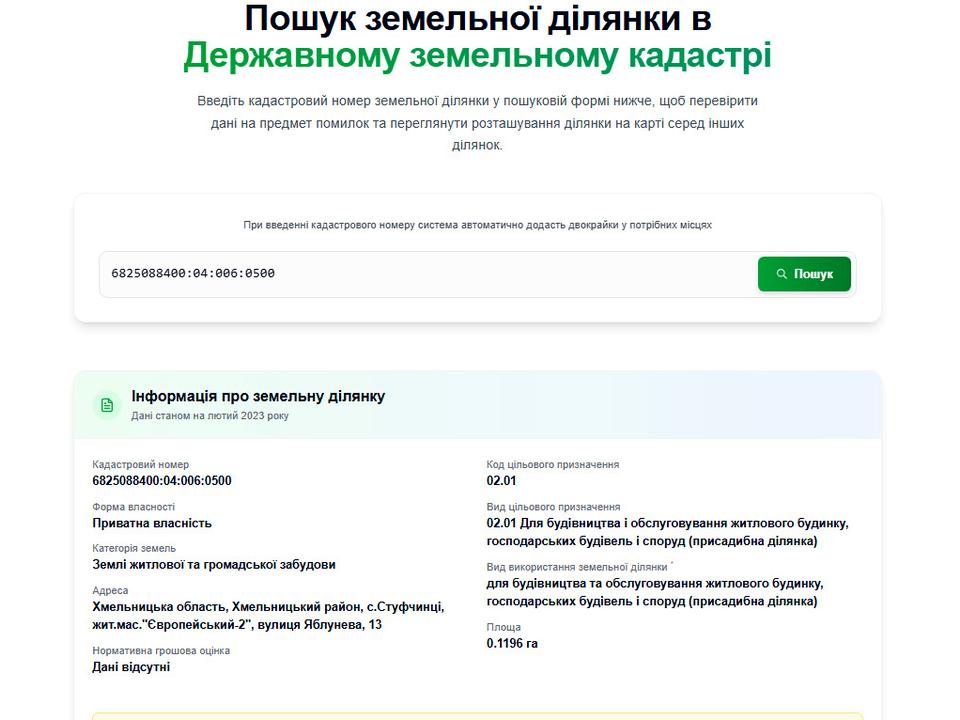 Пошук земельної ділянки в Державному земельному кадастрі

Введіть кадастровий номер земельної ділянки у пошуковій формі нижче, щоб перевірити дані на предмет помилок та переглянути розташування ділянки на карті серед інших ділянок.

При введенні кадастрового номеру система автоматично додасть двокрайки у потрібних місцях

6825088400:04:006:0500

Пошук

Інформація про земельну ділянку
Дані станом на лютий 2023 року

Кадастровий номер
6825088400:04:006:0500

Форма власності
Приватна власність

Категорія земель
Землі житлової та громадської забудови

Адреса
Хмельницька область, Хмельницький район, с.Стуфчинці, жит.мас."Європейський-2", вулиця Яблунева, 13

Нормативна грошова оцінка
Дані відсутні

Код цільового призначення
02.01

Вид цільового призначення
02.01 Для будівництва і обслуговування житлового будинку, господарських будівель і споруд (присадибна ділянка)

Вид використання земельної ділянки *
для будівництва та обслуговування житлового будинку, господарських будівель і споруд (присадибна ділянка)

Площа
0.1196 га